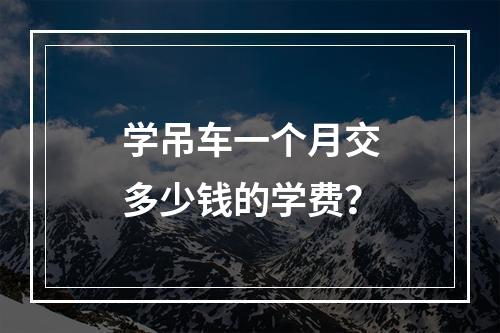 学吊车一个月交多少钱的学费?